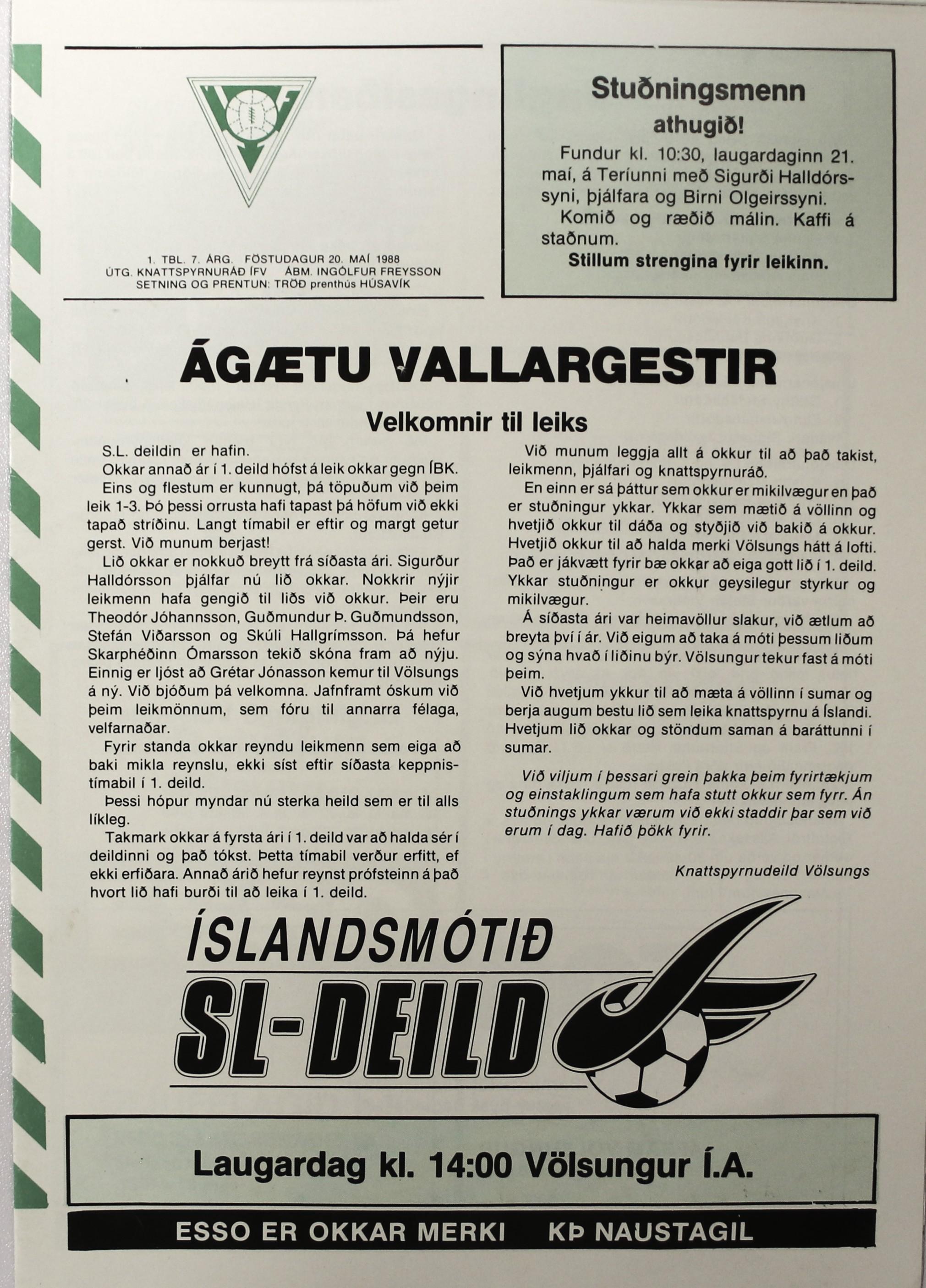 1. TBL. 7. ÁRG. FÖSTUDAGUR 20. MAÍ 1988
ÚTG. KNATTSPYRNURÁÐ ÍFV ÁBM. INGÓLFUR FREYSSON
SETNING OG PRENTUN: TRÖÐ prenthús HÚSAVÍK

Stuðningsmenn athugið!

Fundur kl. 10:30, laugardaginn 21. maí, á Teríunni með Sigurði Halldórssyni, þjálfara og Birni Olgeirssyni.

Komið og ræðið málin. Kaffi á staðnum.

Stillum strengina fyrir leikinn.

ÁGÆTU VALLARGESTIR

Velkomnir til leiks

S.L. deildin er hafin.

Okkar annað ár í 1. deild hófst á leik okkar gegn ÍBK.

Eins og flestum er kunnugt, þá töpuðum við þeim leik 1-3. Þó þessi orrusta hafi tapast þá höfum við ekki tapað stríðinu. Langt tímabil er eftir og margt getur gerst. Við munum berjast!

Lið okkar er nokkuð breytt frá síðasta ári. Sigurður Halldórsson þjálfar nú lið okkar. Nokkrir nýjir leikmenn hafa gengið til liðs við okkur. Þeir eru Theodór Jóhannsson, Guðmundur Þ. Guðmundsson, Stefán Viðarsson og Skúli Hallgrímsson. Þá hefur Skarphéðinn Ómarsson tekið skóna fram að nýju. Einnig er ljóst að Grétar Jónasson kemur til Völsungs á ný. Við bjóðum þá velkomna. Jafnframt óskum við þeim leikmönnum, sem fóru til annarra félaga, velfarnaðar.

Fyrir standa okkar reyndu leikmenn sem eiga að baki mikla reynslu, ekki síst eftir síðasta keppnistímabil í 1. deild.

Þessi hópur myndar nú sterka heild sem er til alls líkleg.

Takmark okkar á fyrsta ári í 1. deild var að halda sér í deildinni og það tókst. Þetta tímabil verður erfitt, ef ekki erfiðara. Annað árið hefur reynst prófsteinn á það hvort lið hafi burði til að leika í 1. deild.

Við munum leggja allt á okkur til að það takist, leikmenn, þjálfari og knattspyrnuráð.

En einn er sá þáttur sem okkur er mikilvægur en það er stuðningur ykkar. Ykkar sem mætið á völlinn og hvetjið okkur til dáða og styðjið við bakið á okkur. Hvetjið okkur til að halda merki Völsungs hátt á lofti. Það er jákvætt fyrir bæ okkar að eiga gott lið í 1. deild. Ykkar stuðningur er okkur geysilegur styrkur og mikilvægur.

Á síðasta ári var heimavöllur slakur, við ætlum að breyta því í ár. Við eigum að taka á móti þessum liðum og sýna hvað í liðinu býr. Völsungur tekur fast á móti þeim.

Við hvetjum ykkur til að mæta á völlinn í sumar og berja augum bestu lið sem leika knattspyrnu á Íslandi. Hvetjum lið okkar og stöndum saman á baráttunni í sumar.

Við viljum í þessari grein þakka þeim fyrirtækjum og einstaklingum sem hafa stutt okkur sem fyrr. Án stuðnings ykkar værum við ekki staddir þar sem við erum í dag. Hafið þökk fyrir.

Knattspyrnudeild Völsungs

ÍSLANDSMÓTIÐ
SL-DEILD

Laugardag kl. 14:00 Völsungur Í.A.

ESSO ER OKKAR MERKI KÞ NAUSTAGIL